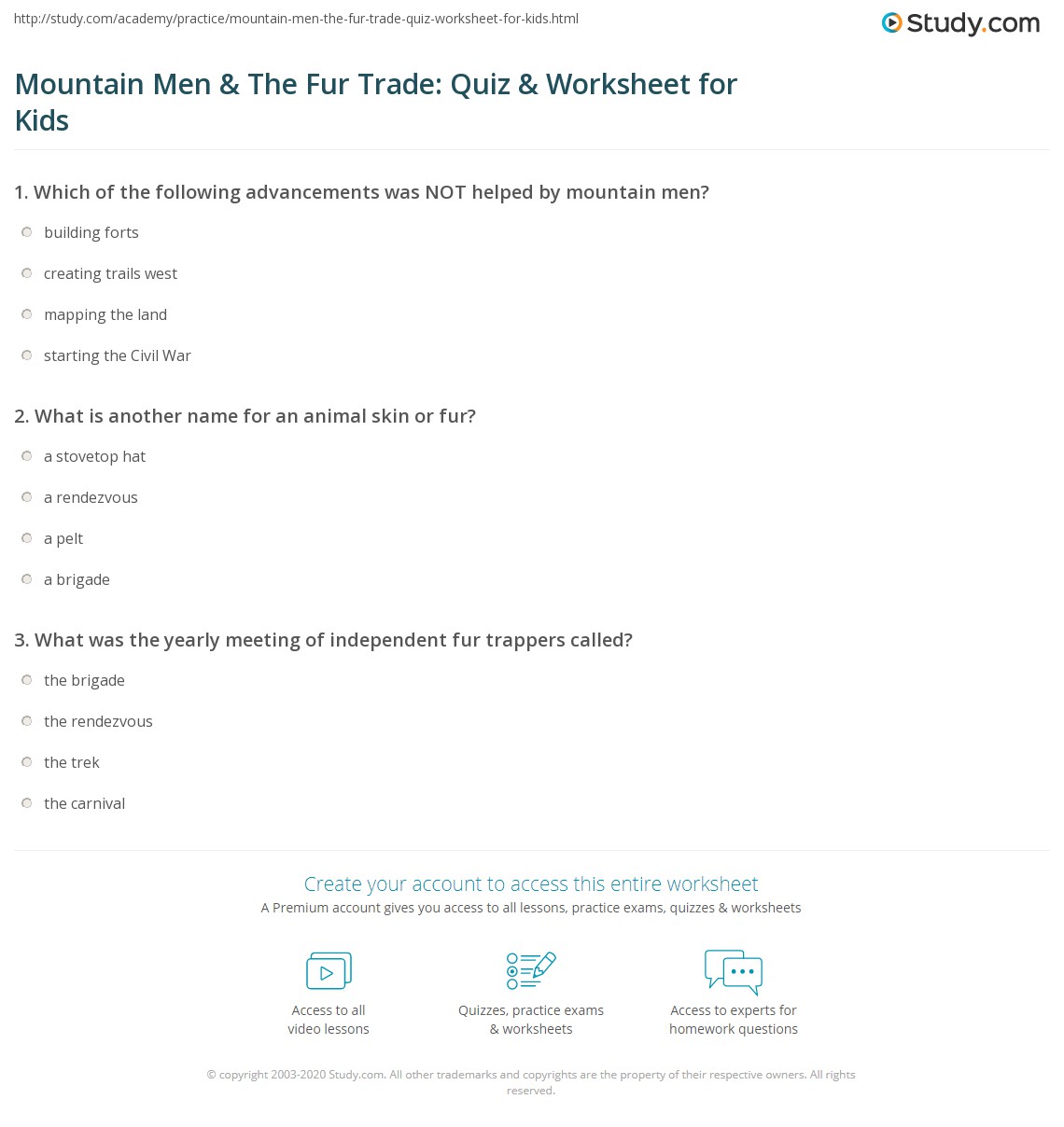 http://study.com/academy/practice/mountain-men-the-fur-trade-quiz-worksheet-for-kids.html

Study.com

Mountain Men & The Fur Trade: Quiz & Worksheet for Kids

1. Which of the following advancements was NOT helped by mountain men?

building forts

creating trails west

mapping the land

starting the Civil War

2. What is another name for an animal skin or fur?

a stovetop hat

a rendezvous

a pelt

a brigade

3. What was the yearly meeting of independent fur trappers called?

the brigade

the rendezvous

the trek

the carnival

Create your account to access this entire worksheet

A Premium account gives you access to all lessons, practice exams, quizzes & worksheets

Access to all video lessons

Quizzes, practice exams & worksheets

Access to experts for homework questions

© copyright 2003-2020 Study.com. All other trademarks and copyrights are the property of their respective owners. All rights reserved.